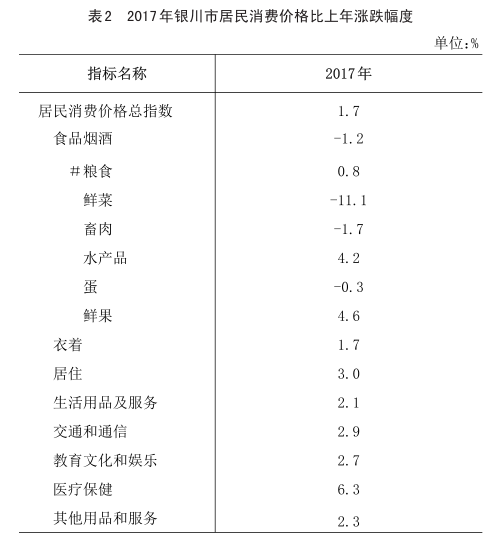 表2　2017年银川市居民消费价格比上年涨跌幅度

单位：%

| 指标名称 | 2017年 |
|---|---|
| 居民消费价格总指数 | 1.7 |
| 食品烟酒 | -1.2 |
| #粮食 | 0.8 |
| 鲜菜 | -11.1 |
| 畜肉 | -1.7 |
| 水产品 | 4.2 |
| 蛋 | -0.3 |
| 鲜果 | 4.6 |
| 衣着 | 1.7 |
| 居住 | 3.0 |
| 生活用品及服务 | 2.1 |
| 交通和通信 | 2.9 |
| 教育文化和娱乐 | 2.7 |
| 医疗保健 | 6.3 |
| 其他用品和服务 | 2.3 |